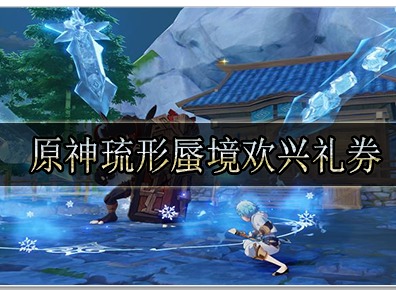 原神琉形蜃境欢兴礼券